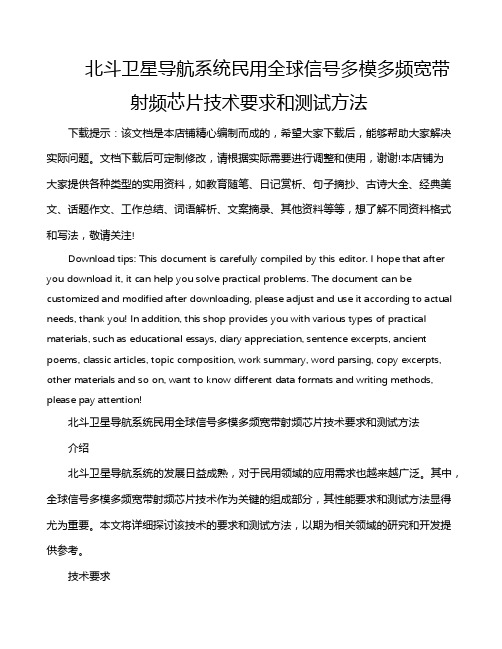 北斗卫星导航系统民用全球信号多模多频宽带射频芯片技术要求和测试方法

下载提示：该文档是本店铺精心编制而成的，希望大家下载后，能够帮助大家解决实际问题。文档下载后可定制修改，请根据实际需要进行调整和使用，谢谢!本店铺为大家提供各种类型的实用资料，如教育随笔、日记赏析、句子摘抄、古诗大全、经典美文、话题作文、工作总结、词语解析、文案摘录、其他资料等等，想了解不同资料格式和写法，敬请关注!

Download tips: This document is carefully compiled by this editor. I hope that after you download it, it can help you solve practical problems. The document can be customized and modified after downloading, please adjust and use it according to actual needs, thank you! In addition, this shop provides you with various types of practical materials, such as educational essays, diary appreciation, sentence excerpts, ancient poems, classic articles, topic composition, work summary, word parsing, copy excerpts, other materials and so on, want to know different data formats and writing methods, please pay attention!

北斗卫星导航系统民用全球信号多模多频宽带射频芯片技术要求和测试方法

介绍

北斗卫星导航系统的发展日益成熟，对于民用领域的应用需求也越来越广泛。其中，全球信号多模多频宽带射频芯片技术作为关键的组成部分，其性能要求和测试方法显得尤为重要。本文将详细探讨该技术的要求和测试方法，以期为相关领域的研究和开发提供参考。

技术要求